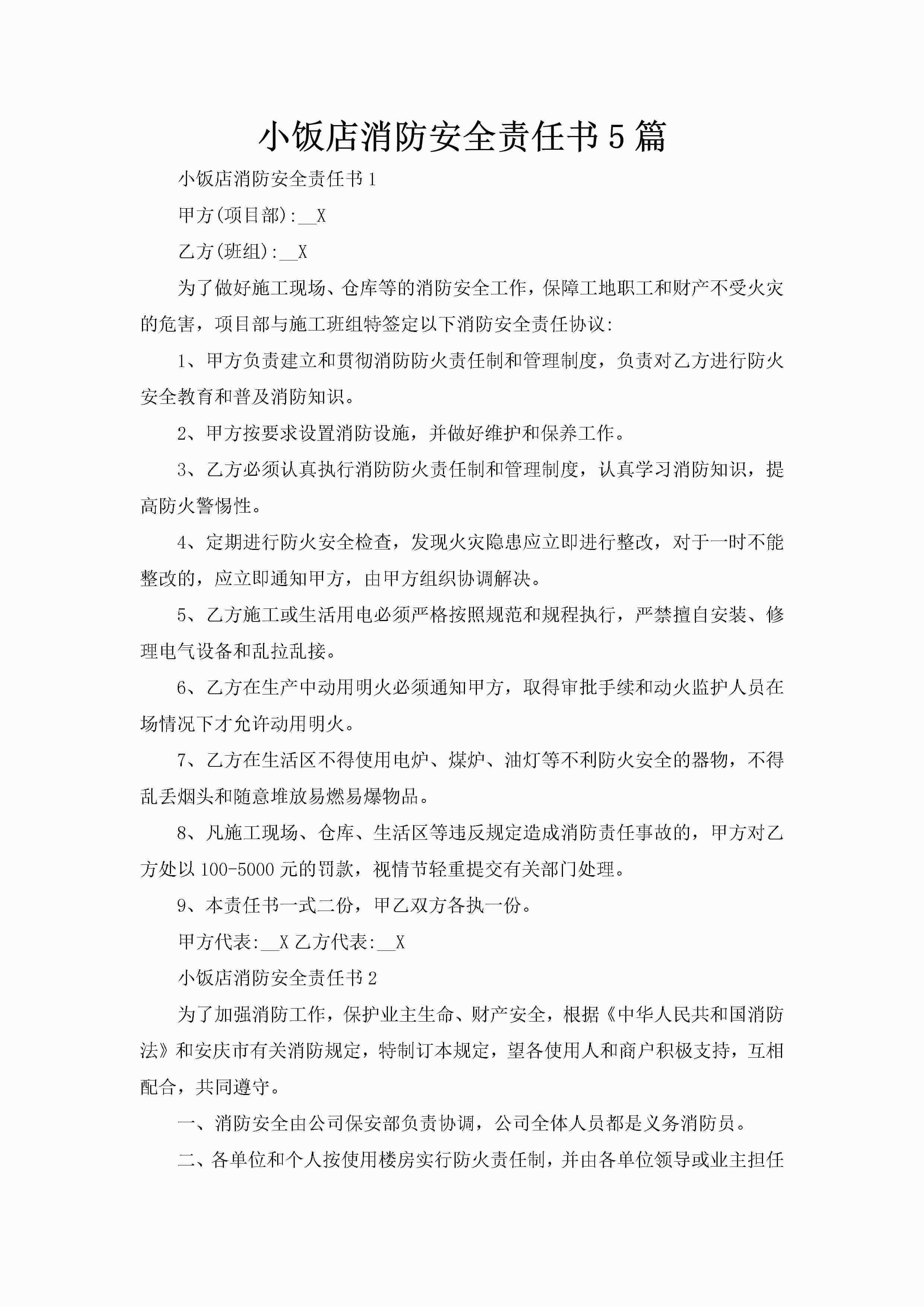 小饭店消防安全责任书5篇

小饭店消防安全责任书1

甲方(项目部):__X

乙方(班组):__X

为了做好施工现场、仓库等的消防安全工作，保障工地职工和财产不受火灾的危害，项目部与施工班组特签定以下消防安全责任协议:

1、甲方负责建立和贯彻消防防火责任制和管理制度，负责对乙方进行防火安全教育和普及消防知识。

2、甲方按要求设置消防设施，并做好维护和保养工作。

3、乙方必须认真执行消防防火责任制和管理制度，认真学习消防知识，提高防火警惕性。

4、定期进行防火安全检查，发现火灾隐患应立即进行整改，对于一时不能整改的，应立即通知甲方，由甲方组织协调解决。

5、乙方施工或生活用电必须严格按照规范和规程执行，严禁擅自安装、修理电气设备和乱拉乱接。

6、乙方在生产中动用明火必须通知甲方，取得审批手续和动火监护人员在场情况下才允许动用明火。

7、乙方在生活区不得使用电炉、煤炉、油灯等不利防火安全的器物，不得乱丢烟头和随意堆放易燃易爆物品。

8、凡施工现场、仓库、生活区等违反规定造成消防责任事故的，甲方对乙方处以100-5000元的罚款，视情节轻重提交有关部门处理。

9、本责任书一式二份，甲乙双方各执一份。

甲方代表:__X 乙方代表:__X

小饭店消防安全责任书2

为了加强消防工作，保护业主生命、财产安全，根据《中华人民共和国消防法》和安庆市有关消防规定，特制订本规定，望各使用人和商户积极支持，互相配合，共同遵守。

一、消防安全由公司保安部负责协调，公司全体人员都是义务消防员。

二、各单位和个人按使用楼房实行防火责任制，并由各单位领导或业主担任